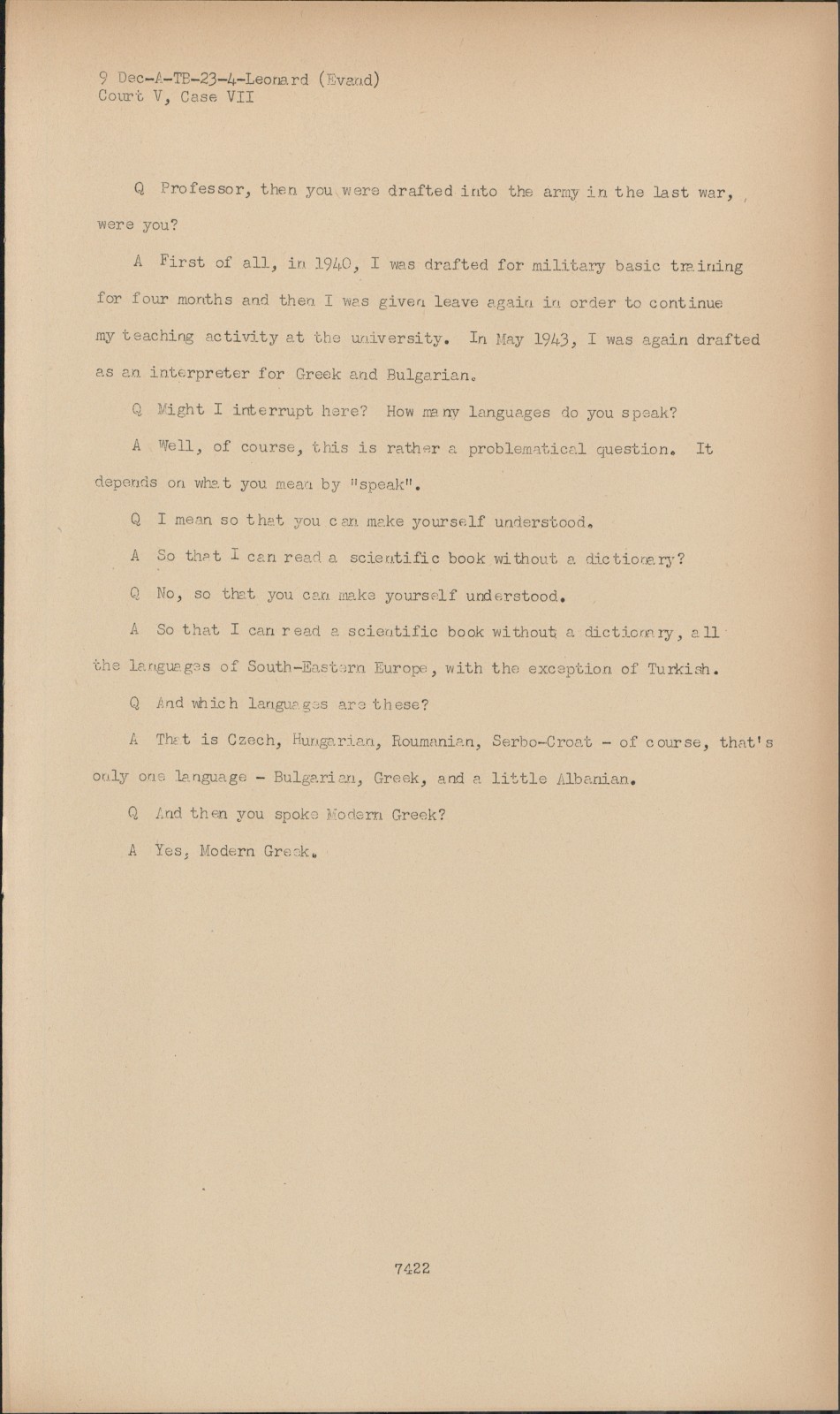 9 Dec-A-TB-23-4-Leonard (Evand)
Court V, Case VII

Q Professor, then you were drafted into the army in the last war, were you?

A First of all, in 1940, I was drafted for military basic training for four months and then I was given leave again in order to continue my teaching activity at the university. In May 1943, I was again drafted as an interpreter for Greek and Bulgarian.

Q Might I interrupt here? How many languages do you speak?

A Well, of course, this is rather a problematical question. It depends on what you mean by "speak".

Q I mean so that you can make yourself understood.

A So that I can read a scientific book without a dictionary?

Q No, so that you can make yourself understood.

A So that I can read a scientific book without a dictionary, all the languages of South-Eastern Europe, with the exception of Turkish.

Q And which languages are these?

A That is Czech, Hungarian, Roumanian, Serbo-Croat - of course, that's only one language - Bulgarian, Greek, and a little Albanian.

Q And then you spoke Modern Greek?

A Yes, Modern Greek.

7422